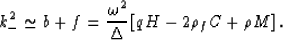 $k_-^2 \simeq b + f = \frac{\omega^2}{\Delta}[qH - 2\rho_f C + \rho M].$